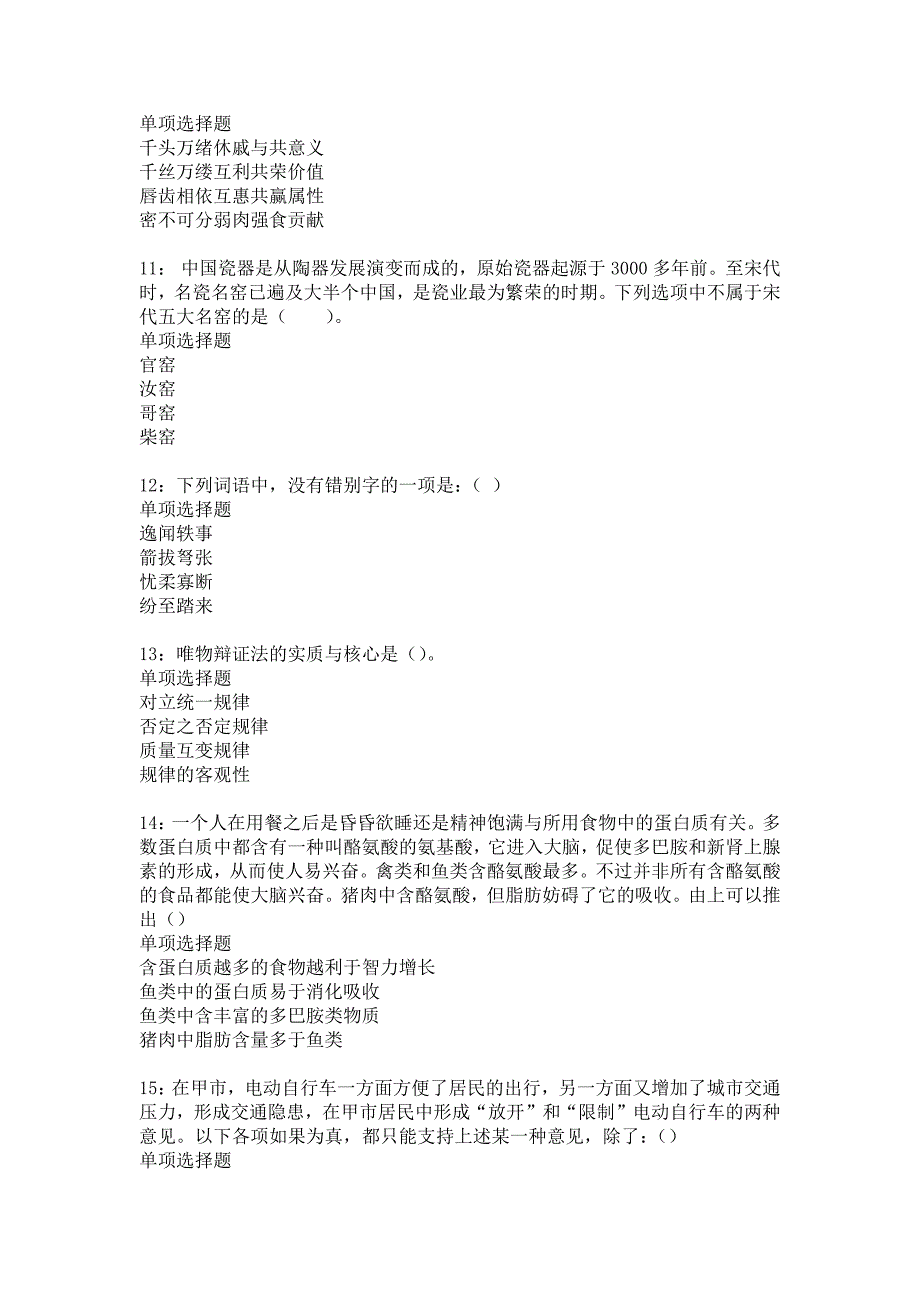 单项选择题
千头万绪休戚与共意义
千丝万缕互利共荣价值
唇齿相依互惠共赢属性
密不可分弱肉强食贡献

11： 中国瓷器是从陶器发展演变而成的，原始瓷器起源于 3000 多年前。至宋代时，名瓷名窑已遍及大半个中国，是瓷业最为繁荣的时期。下列选项中不属于宋代五大名窑的是（　　）。
单项选择题
官窑
汝窑
哥窑
柴窑

12：下列词语中，没有错别字的一项是：（ ）
单项选择题
逸闻轶事
箭拔弩张
忧柔寡断
纷至踏来

13：唯物辩证法的实质与核心是（）。
单项选择题
对立统一规律
否定之否定规律
质量互变规律
规律的客观性

14：一个人在用餐之后是昏昏欲睡还是精神饱满与所用食物中的蛋白质有关。多数蛋白质中都含有一种叫酪氨酸的氨基酸，它进入大脑，促使多巴胺和新肾上腺素的形成，从而使人易兴奋。禽类和鱼类含酪氨酸最多。不过并非所有含酪氨酸的食品都能使大脑兴奋。猪肉中含酪氨酸，但脂肪妨碍了它的吸收。由上可以推出（）
单项选择题
含蛋白质越多的食物越利于智力增长
鱼类中的蛋白质易于消化吸收
鱼类中含丰富的多巴胺类物质
猪肉中脂肪含量多于鱼类

15：在甲市，电动自行车一方面方便了居民的出行，另一方面又增加了城市交通压力，形成交通隐患，在甲市居民中形成“放开”和“限制”电动自行车的两种意见。以下各项如果为真，都只能支持上述某一种意见，除了：()
单项选择题